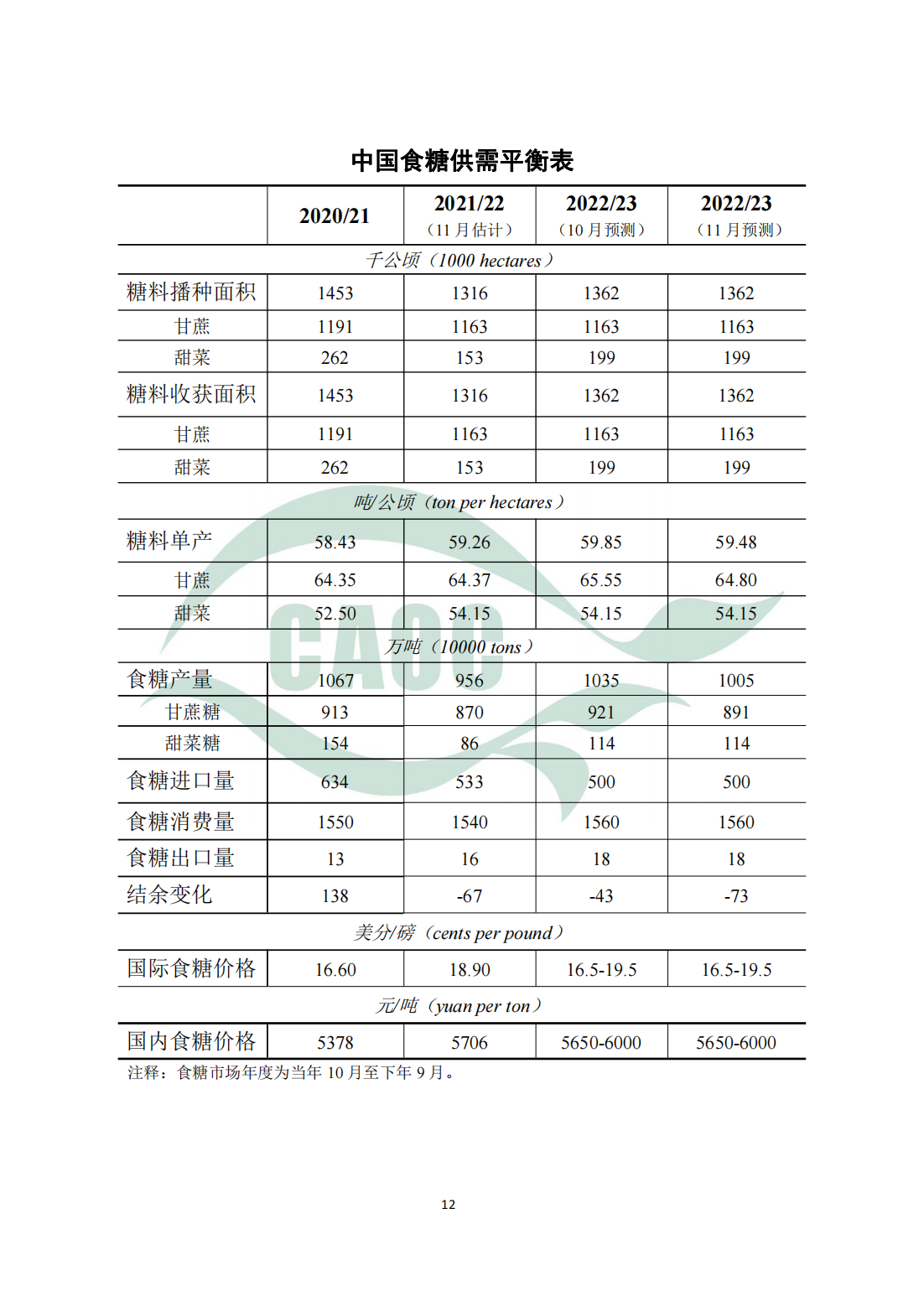 中国食糖供需平衡表

| | 2020/21 | 2021/22（11 月估计） | 2022/23（10 月预测） | 2022/23（11 月预测） |
|---|---|---|---|---|
| 千公顷（1000 hectares） | | | | |
| 糖料播种面积 | 1453 | 1316 | 1362 | 1362 |
| 甘蔗 | 1191 | 1163 | 1163 | 1163 |
| 甜菜 | 262 | 153 | 199 | 199 |
| 糖料收获面积 | 1453 | 1316 | 1362 | 1362 |
| 甘蔗 | 1191 | 1163 | 1163 | 1163 |
| 甜菜 | 262 | 153 | 199 | 199 |
| 吨/公顷（ton per hectares） | | | | |
| 糖料单产 | 58.43 | 59.26 | 59.85 | 59.48 |
| 甘蔗 | 64.35 | 64.37 | 65.55 | 64.80 |
| 甜菜 | 52.50 | 54.15 | 54.15 | 54.15 |
| 万吨（10000 tons） | | | | |
| 食糖产量 | 1067 | 956 | 1035 | 1005 |
| 甘蔗糖 | 913 | 870 | 921 | 891 |
| 甜菜糖 | 154 | 86 | 114 | 114 |
| 食糖进口量 | 634 | 533 | 500 | 500 |
| 食糖消费量 | 1550 | 1540 | 1560 | 1560 |
| 食糖出口量 | 13 | 16 | 18 | 18 |
| 结余变化 | 138 | -67 | -43 | -73 |
| 美分/磅（cents per pound） | | | | |
| 国际食糖价格 | 16.60 | 18.90 | 16.5-19.5 | 16.5-19.5 |
| 元/吨（yuan per ton） | | | | |
| 国内食糖价格 | 5378 | 5706 | 5650-6000 | 5650-6000 |

注释：食糖市场年度为当年 10 月至下年 9 月。

CAOC

12